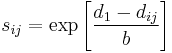 $s_{ij} = \exp\left[\frac{d_1 - d_{ij}}{b}\right]$